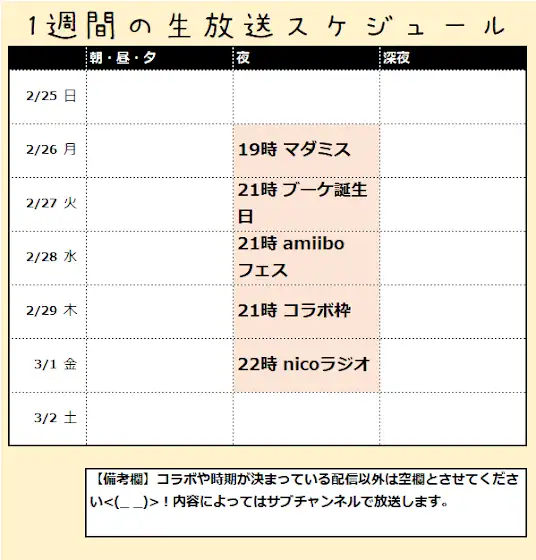 1週間の生放送スケジュール

| | 朝・昼・夕 | 夜 | 深夜 |
|---|---|---|---|
| 2/25 日 | | | |
| 2/26 月 | | 19時 マダミス | |
| 2/27 火 | | 21時 ブーケ誕生日 | |
| 2/28 水 | | 21時 amiibo フェス | |
| 2/29 木 | | 21時 コラボ枠 | |
| 3/1 金 | | 22時 nicoラジオ | |
| 3/2 土 | | | |

【備考欄】コラボや時期が決まっている配信以外は空欄とさせてください<(_ _)>！内容によってはサブチャンネルで放送します。